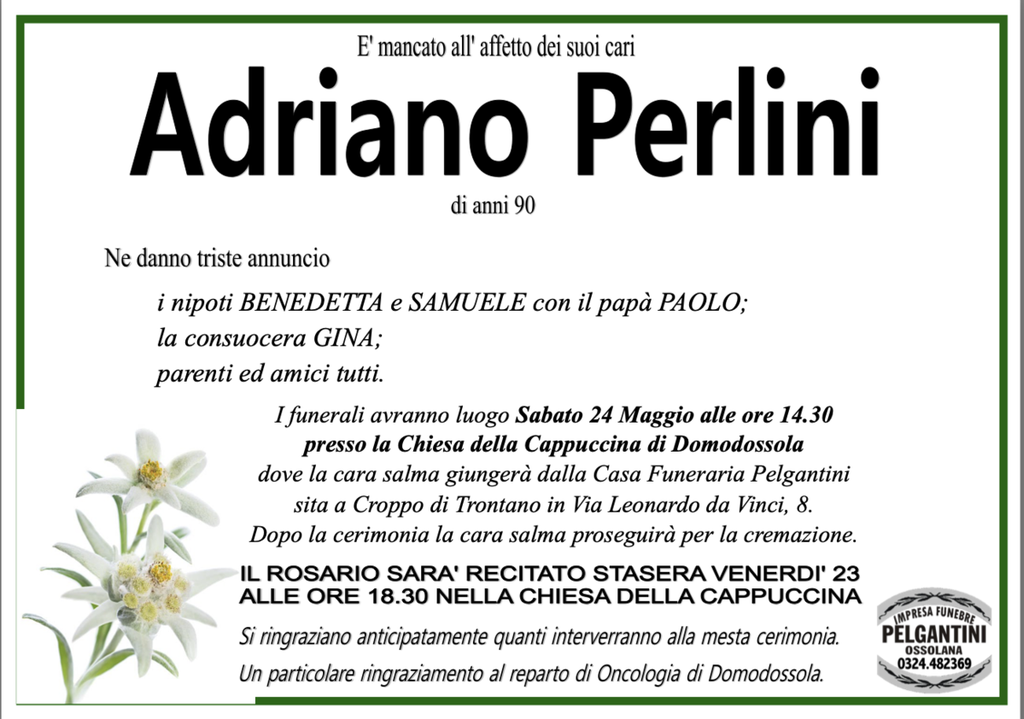 E' mancato all' affetto dei suoi cari

Adriano Perlini

di anni 90

Ne danno triste annuncio

i nipoti BENEDETTA e SAMUELE con il papà PAOLO;
la consuocera GINA;
parenti ed amici tutti.

I funerali avranno luogo Sabato 24 Maggio alle ore 14.30 presso la Chiesa della Cappuccina di Domodossola dove la cara salma giungerà dalla Casa Funeraria Pelgantini sita a Croppo di Trontano in Via Leonardo da Vinci, 8. Dopo la cerimonia la cara salma proseguirà per la cremazione.

IL ROSARIO SARA' RECITATO STASERA VENERDI' 23 ALLE ORE 18.30 NELLA CHIESA DELLA CAPPUCCINA

Si ringraziano anticipatamente quanti interverranno alla mesta cerimonia.

Un particolare ringraziamento al reparto di Oncologia di Domodossola.

IMPRESA FUNEBRE
PELGANTINI
OSSOLANA
0324.482369